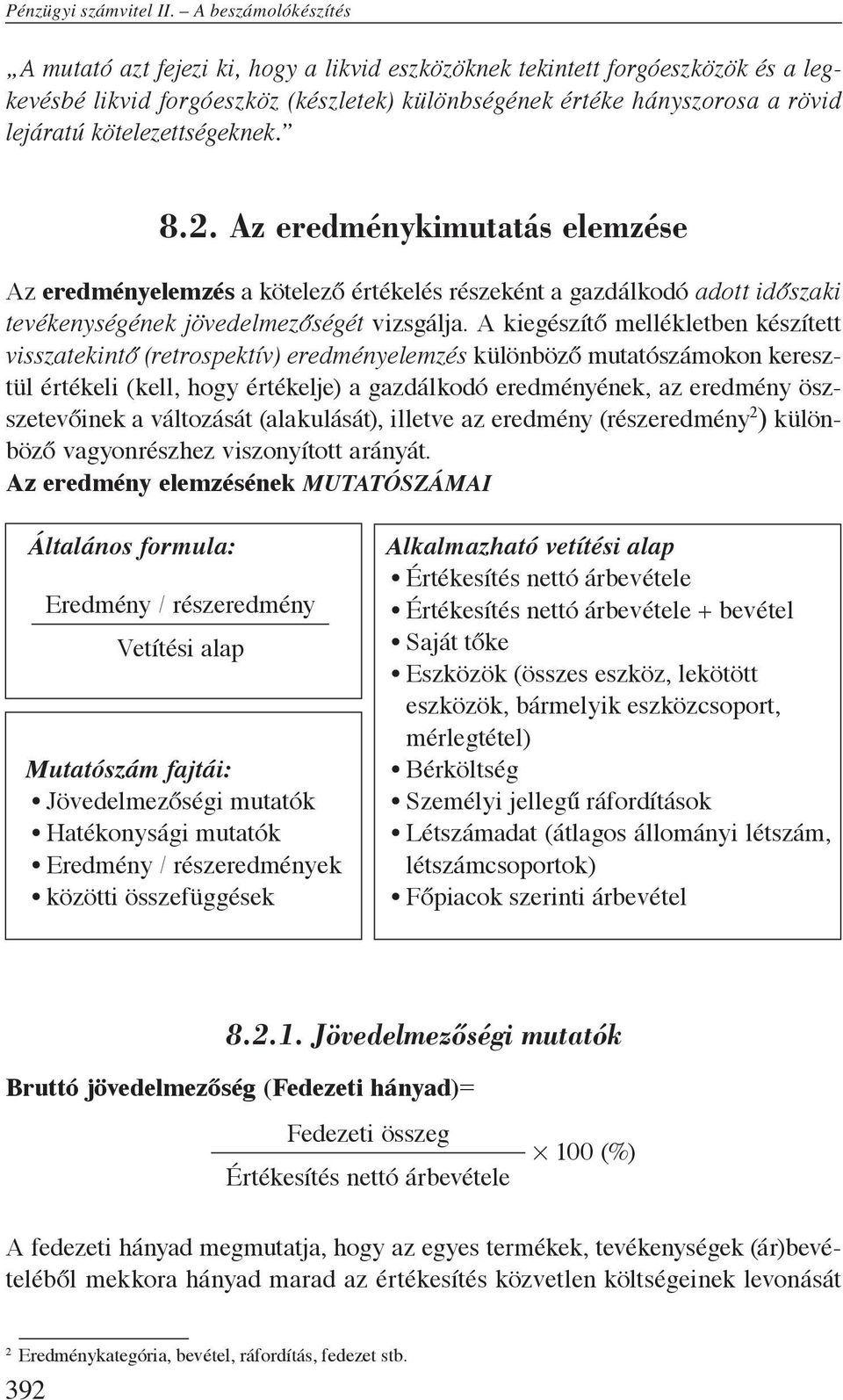 Pénzügyi számvitel II. – A beszámolókészítés

„A mutató azt fejezi ki, hogy a likvid eszközöknek tekintett forgóeszközök és a legkevésbé likvid forgóeszköz (készletek) különbségének értéke hányszorosa a rövid lejáratú kötelezettségeknek.”

8.2. Az eredménykimutatás elemzése

Az eredményelemzés a kötelező értékelés részeként a gazdálkodó adott időszaki tevékenységének jövedelmezőségét vizsgálja. A kiegészítő mellékletben készített visszatekintő (retrospektív) eredményelemzés különböző mutatószámokon keresztül értékeli (kell, hogy értékelje) a gazdálkodó eredményének, az eredmény összetevőinek a változását (alakulását), illetve az eredmény (részeredmény$^2$) különböző vagyonrészhez viszonyított arányát.

Az eredmény elemzésének MUTATÓSZÁMAI

Általános formula:

$\frac{\text{Eredmény / részeredmény}}{\text{Vetítési alap}}$

Mutatószám fajtái:
• Jövedelmezőségi mutatók
• Hatékonysági mutatók
• Eredmény / részeredmények
• közötti összefüggések

Alkalmazható vetítési alap
• Értékesítés nettó árbevétele
• Értékesítés nettó árbevétele + bevétel
• Saját tőke
• Eszközök (összes eszköz, lekötött eszközök, bármelyik eszközcsoport, mérlegtétel)
• Bérköltség
• Személyi jellegű ráfordítások
• Létszámadat (átlagos állományi létszám, létszámcsoportok)
• Főpiacok szerinti árbevétel

8.2.1. Jövedelmezőségi mutatók

Bruttó jövedelmezőség (Fedezeti hányad)=

$\frac{\text{Fedezeti összeg}}{\text{Értékesítés nettó árbevétele}} \times 100\ (\%)$

A fedezeti hányad megmutatja, hogy az egyes termékek, tevékenységek (ár)bevételéből mekkora hányad marad az értékesítés közvetlen költségeinek levonását

$^2$ Eredménykategória, bevétel, ráfordítás, fedezet stb.

392